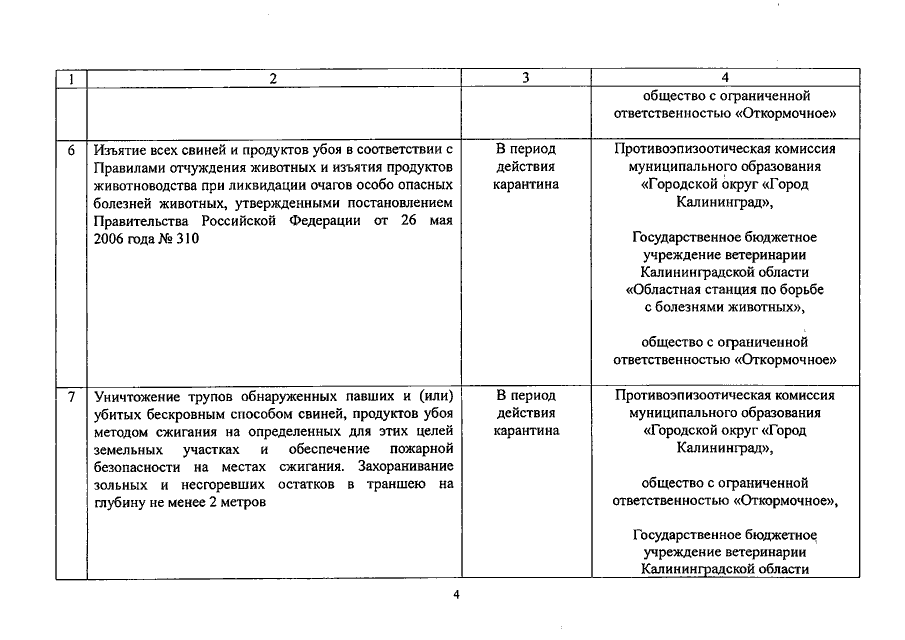 | 1 | 2 | 3 | 4 |
|---|---|---|---|
| | | | общество с ограниченной ответственностью «Откормочное» |
| 6 | Изъятие всех свиней и продуктов убоя в соответствии с Правилами отчуждения животных и изъятия продуктов животноводства при ликвидации очагов особо опасных болезней животных, утвержденными постановлением Правительства Российской Федерации от 26 мая 2006 года № 310 | В период действия карантина | Противоэпизоотическая комиссия муниципального образования «Городской округ «Город Калининград», Государственное бюджетное учреждение ветеринарии Калининградской области «Областная станция по борьбе с болезнями животных», общество с ограниченной ответственностью «Откормочное» |
| 7 | Уничтожение трупов обнаруженных павших и (или) убитых бескровным способом свиней, продуктов убоя методом сжигания на определенных для этих целей земельных участках и обеспечение пожарной безопасности на местах сжигания. Захоранивание зольных и несгоревших остатков в траншею на глубину не менее 2 метров | В период действия карантина | Противоэпизоотическая комиссия муниципального образования «Городской округ «Город Калининград», общество с ограниченной ответственностью «Откормочное», Государственное бюджетное учреждение ветеринарии Калининградской области |

4